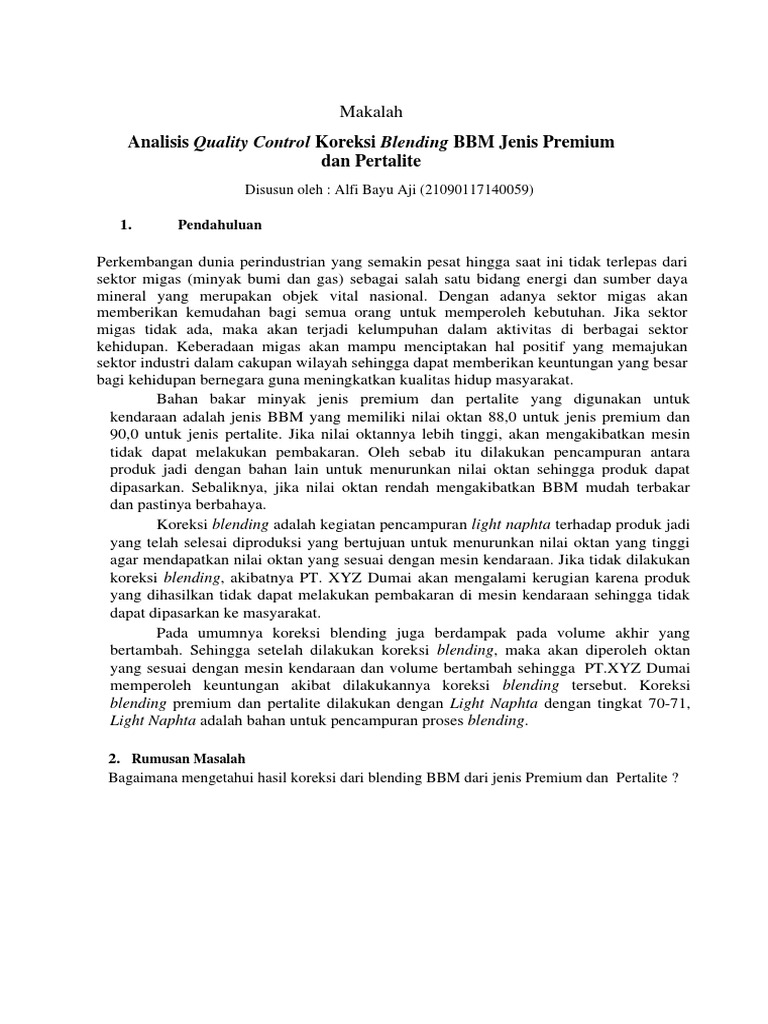 Makalah

Analisis Quality Control Koreksi Blending BBM Jenis Premium dan Pertalite

Disusun oleh : Alfi Bayu Aji (21090117140059)

1. Pendahuluan

Perkembangan dunia perindustrian yang semakin pesat hingga saat ini tidak terlepas dari sektor migas (minyak bumi dan gas) sebagai salah satu bidang energi dan sumber daya mineral yang merupakan objek vital nasional. Dengan adanya sektor migas akan memberikan kemudahan bagi semua orang untuk memperoleh kebutuhan. Jika sektor migas tidak ada, maka akan terjadi kelumpuhan dalam aktivitas di berbagai sektor kehidupan. Keberadaan migas akan mampu menciptakan hal positif yang memajukan sektor industri dalam cakupan wilayah sehingga dapat memberikan keuntungan yang besar bagi kehidupan bernegara guna meningkatkan kualitas hidup masyarakat.

Bahan bakar minyak jenis premium dan pertalite yang digunakan untuk kendaraan adalah jenis BBM yang memiliki nilai oktan 88,0 untuk jenis premium dan 90,0 untuk jenis pertalite. Jika nilai oktannya lebih tinggi, akan mengakibatkan mesin tidak dapat melakukan pembakaran. Oleh sebab itu dilakukan pencampuran antara produk jadi dengan bahan lain untuk menurunkan nilai oktan sehingga produk dapat dipasarkan. Sebaliknya, jika nilai oktan rendah mengakibatkan BBM mudah terbakar dan pastinya berbahaya.

Koreksi blending adalah kegiatan pencampuran light naphta terhadap produk jadi yang telah selesai diproduksi yang bertujuan untuk menurunkan nilai oktan yang tinggi agar mendapatkan nilai oktan yang sesuai dengan mesin kendaraan. Jika tidak dilakukan koreksi blending, akibatnya PT. XYZ Dumai akan mengalami kerugian karena produk yang dihasilkan tidak dapat melakukan pembakaran di mesin kendaraan sehingga tidak dapat dipasarkan ke masyarakat.

Pada umumnya koreksi blending juga berdampak pada volume akhir yang bertambah. Sehingga setelah dilakukan koreksi blending, maka akan diperoleh oktan yang sesuai dengan mesin kendaraan dan volume bertambah sehingga PT.XYZ Dumai memperoleh keuntungan akibat dilakukannya koreksi blending tersebut. Koreksi blending premium dan pertalite dilakukan dengan Light Naphta dengan tingkat 70-71, Light Naphta adalah bahan untuk pencampuran proses blending.

2. Rumusan Masalah

Bagaimana mengetahui hasil koreksi dari blending BBM dari jenis Premium dan Pertalite ?